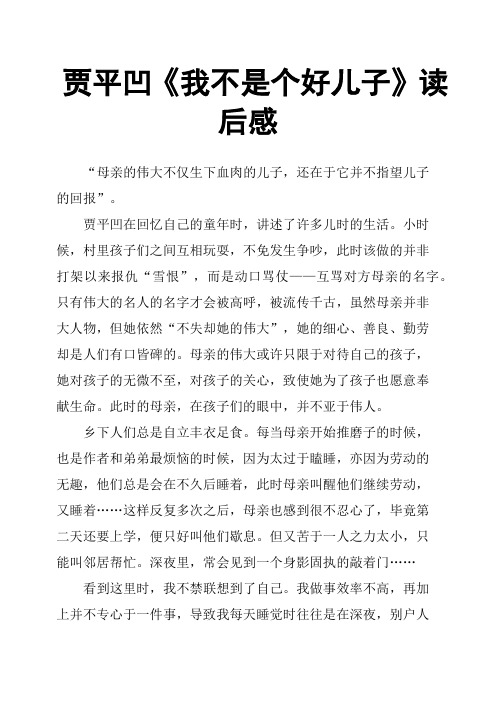 贾平凹《我不是个好儿子》读后感

“母亲的伟大不仅生下血肉的儿子，还在于它并不指望儿子的回报”。

贾平凹在回忆自己的童年时，讲述了许多儿时的生活。小时候，村里孩子们之间互相玩耍，不免发生争吵，此时该做的并非打架以来报仇“雪恨”，而是动口骂仗——互骂对方母亲的名字。只有伟大的名人的名字才会被高呼，被流传千古，虽然母亲并非大人物，但她依然“不失却她的伟大”，她的细心、善良、勤劳却是人们有口皆碑的。母亲的伟大或许只限于对待自己的孩子，她对孩子的无微不至，对孩子的关心，致使她为了孩子也愿意奉献生命。此时的母亲，在孩子们的眼中，并不亚于伟人。

乡下人们总是自立丰衣足食。每当母亲开始推磨子的时候，也是作者和弟弟最烦恼的时候，因为太过于瞌睡，亦因为劳动的无趣，他们总是会在不久后睡着，此时母亲叫醒他们继续劳动，又睡着……这样反复多次之后，母亲也感到很不忍心了，毕竟第二天还要上学，便只好叫他们歇息。但又苦于一人之力太小，只能叫邻居帮忙。深夜里，常会见到一个身影固执的敲着门……

看到这里时，我不禁联想到了自己。我做事效率不高，再加上并不专心于一件事，导致我每天睡觉时往往是在深夜，别户人